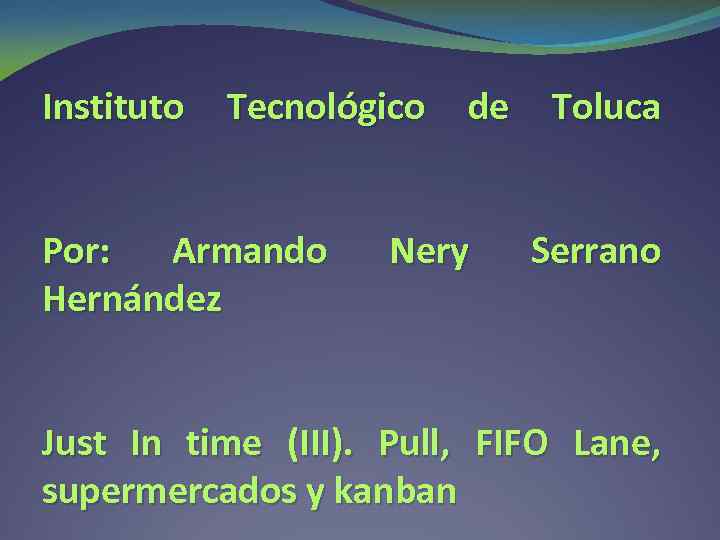 Instituto Tecnológico de Toluca

Por: Armando Nery Serrano Hernández

Just In time (III). Pull, FIFO Lane, supermercados y kanban